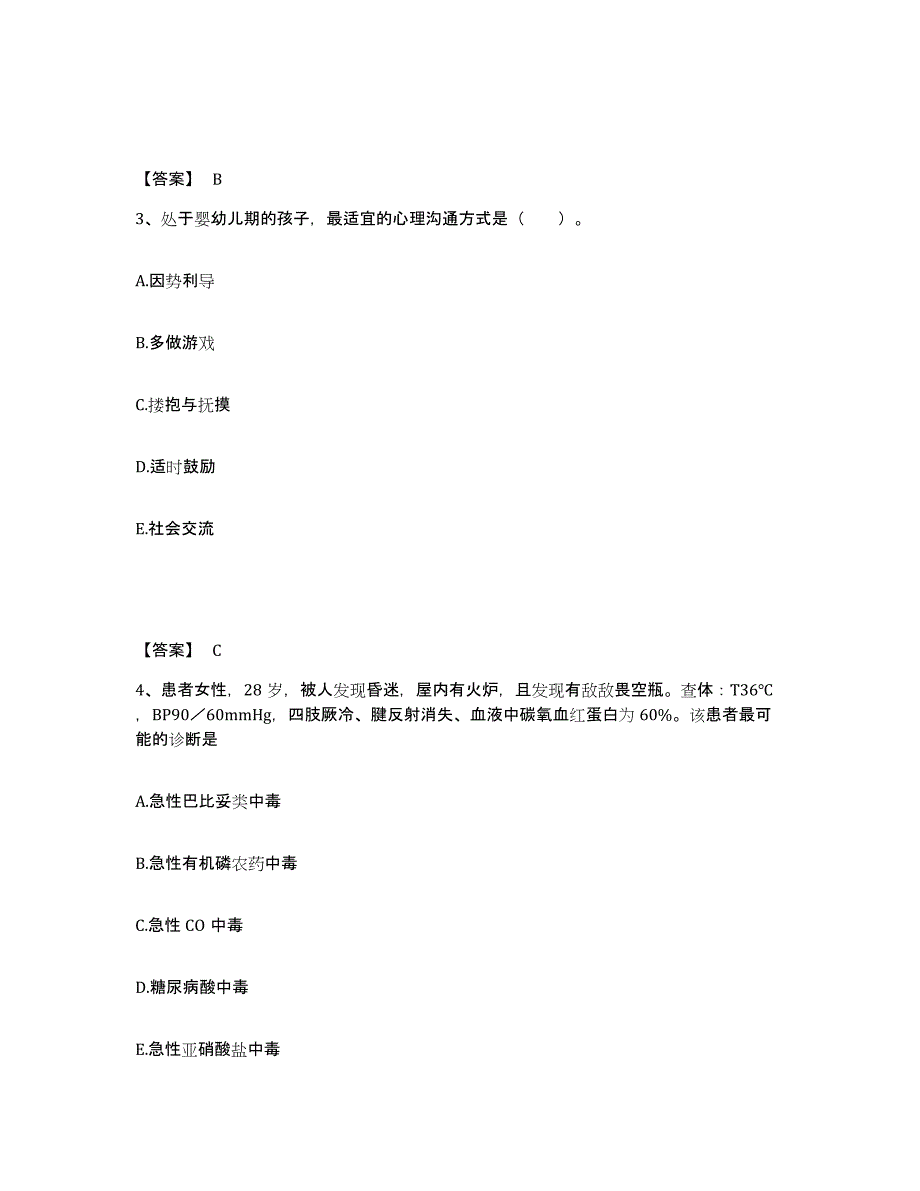 【答案】 B

3、处于婴幼儿期的孩子，最适宜的心理沟通方式是（　　）。

A.因势利导

B.多做游戏

C.搂抱与抚摸

D.适时鼓励

E.社会交流

【答案】 C

4、患者女性，28 岁，被人发现昏迷，屋内有火炉，且发现有敌敌畏空瓶。查体：T36℃，BP90／60mmHg，四肢厥冷、腱反射消失、血液中碳氧血红蛋白为 60%。该患者最可能的诊断是

A.急性巴比妥类中毒

B.急性有机磷农药中毒

C.急性 CO 中毒

D.糖尿病酸中毒

E.急性亚硝酸盐中毒